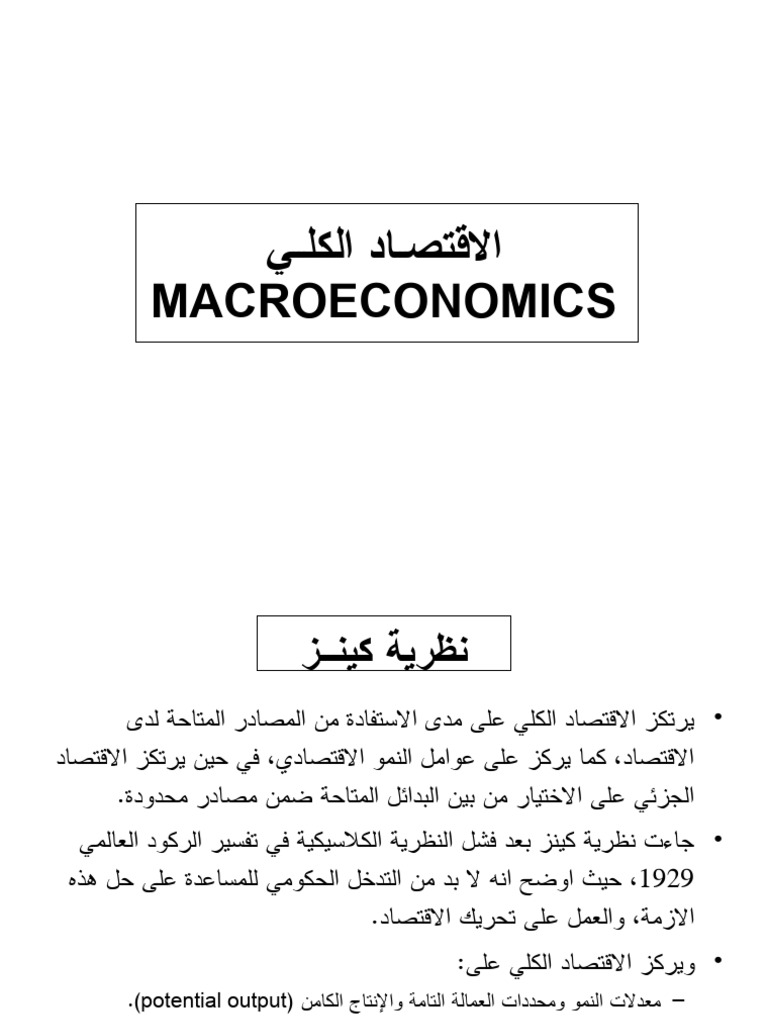 الاقتصـاد الكلـي
MACROECONOMICS

نظرية كينـز

• يرتكز الاقتصاد الكلي على مدى الاستفادة من المصادر المتاحة لدى الاقتصاد، كما يركز على عوامل النمو الاقتصادي، في حين يرتكز الاقتصاد الجزئي على الاختيار من بين البدائل المتاحة ضمن مصادر محدودة.

• جاءت نظرية كينز بعد فشل النظرية الكلاسيكية في تفسير الركود العالمي 1929، حيث اوضح انه لا بد من التدخل الحكومي للمساعدة على حل هذه الازمة، والعمل على تحريك الاقتصاد.

• ويركز الاقتصاد الكلي على:
– معدلات النمو ومحددات العمالة التامة والإنتاج الكامن (potential output).